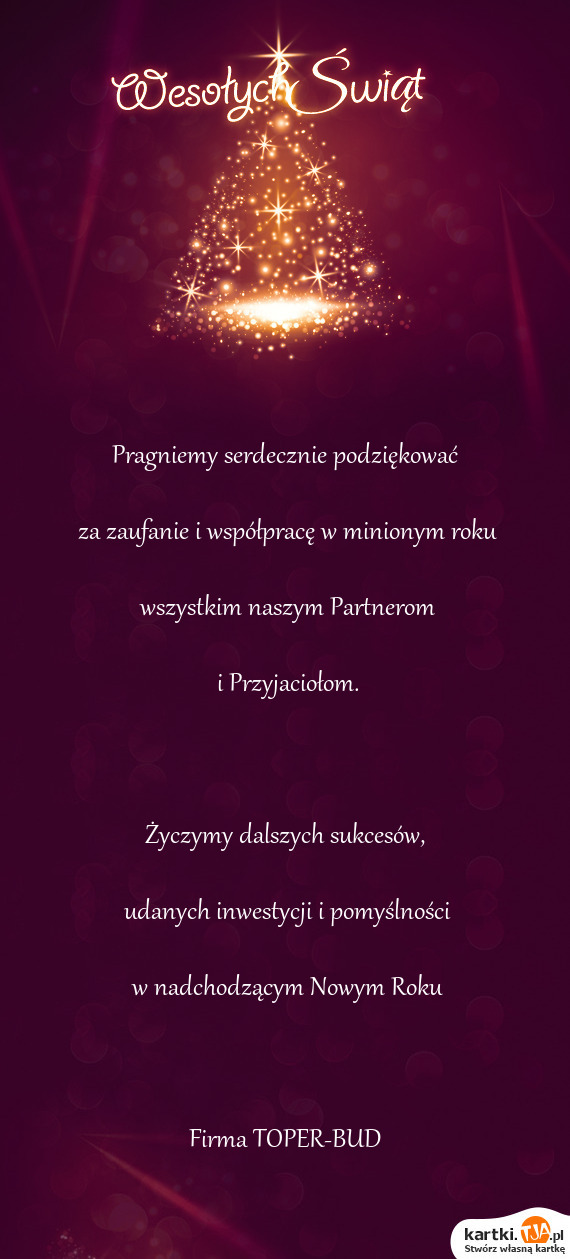 Wesołych Świąt

Pragniemy serdecznie podziękować

za zaufanie i współpracę w minionym roku

wszystkim naszym Partnerom

i Przyjaciołom.

Życzymy dalszych sukcesów,

udanych inwestycji i pomyślności

w nadchodzącym Nowym Roku

Firma TOPER-BUD

kartki.tja.pl
Stwórz własną kartkę